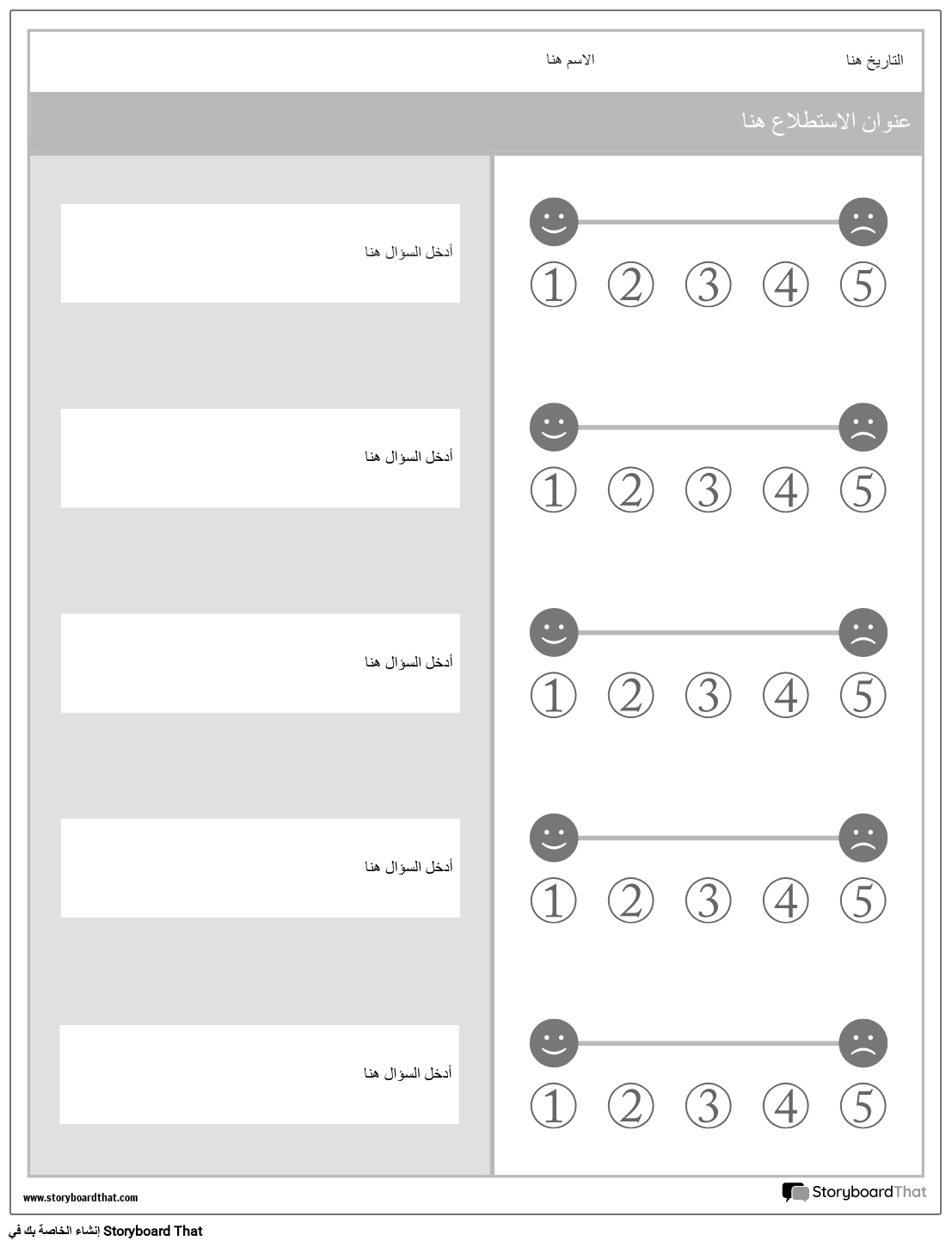 التاريخ هنا

الاسم هنا

عنوان الاستطلاع هنا

أدخل السؤال هنا

① ② ③ ④ ⑤

أدخل السؤال هنا

① ② ③ ④ ⑤

أدخل السؤال هنا

① ② ③ ④ ⑤

أدخل السؤال هنا

① ② ③ ④ ⑤

أدخل السؤال هنا

① ② ③ ④ ⑤

www.storyboardthat.com

StoryboardThat

إنشاء الخاصة بك في Storyboard That